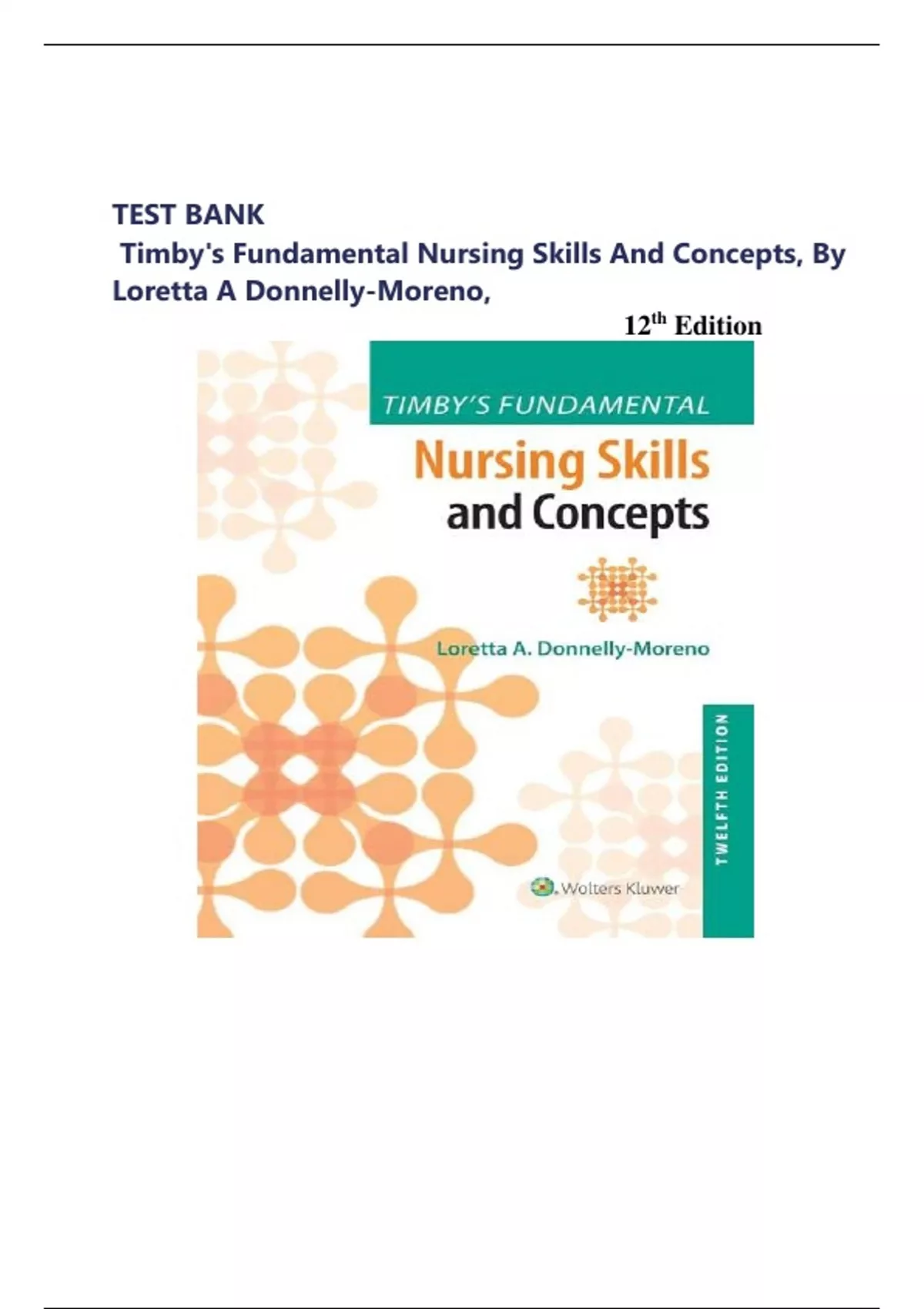 TEST BANK

Timby's Fundamental Nursing Skills And Concepts, By Loretta A Donnelly-Moreno,

12th Edition

TIMBY'S FUNDAMENTAL

Nursing Skills and Concepts

Loretta A. Donnelly-Moreno

TWELFTH EDITION

Wolters Kluwer